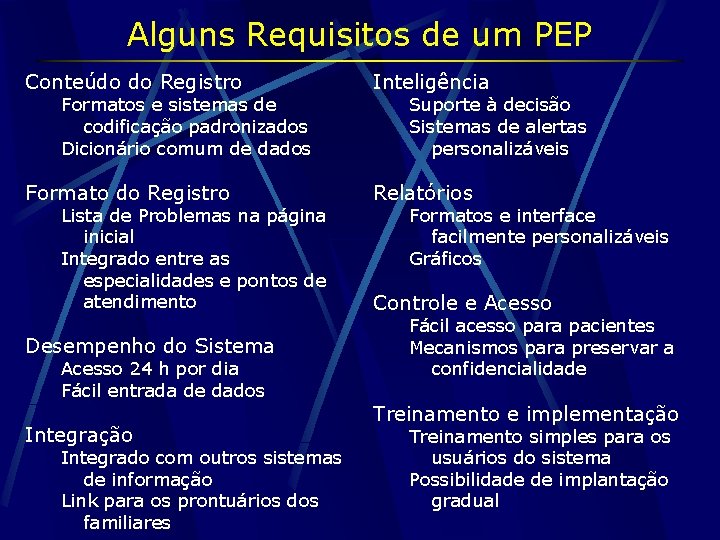 Alguns Requisitos de um PEP

Conteúdo do Registro
Formatos e sistemas de codificação padronizados
Dicionário comum de dados

Formato do Registro
Lista de Problemas na página inicial
Integrado entre as especialidades e pontos de atendimento

Desempenho do Sistema
Acesso 24 h por dia
Fácil entrada de dados

Integração
Integrado com outros sistemas de informação
Link para os prontuários dos familiares

Inteligência
Suporte à decisão
Sistemas de alertas personalizáveis

Relatórios
Formatos e interface facilmente personalizáveis
Gráficos

Controle e Acesso
Fácil acesso para pacientes
Mecanismos para preservar a confidencialidade

Treinamento e implementação
Treinamento simples para os usuários do sistema
Possibilidade de implantação gradual